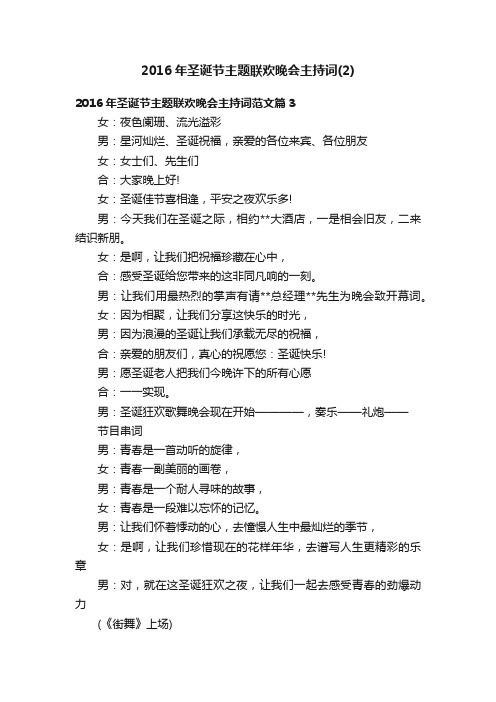 2016年圣诞节主题联欢晚会主持词(2)

2016年圣诞节主题联欢晚会主持词范文篇3

女：夜色阑珊、流光溢彩

男：星河灿烂、圣诞祝福，亲爱的各位来宾、各位朋友

女：女士们、先生们

合：大家晚上好!

女：圣诞佳节喜相逢，平安之夜欢乐多!

男：今天我们在圣诞之际，相约**大酒店，一是相会旧友，二来结识新朋。

女：是啊，让我们把祝福珍藏在心中，

合：感受圣诞给您带来的这非同凡响的一刻。

男：让我们用最热烈的掌声有请**总经理**先生为晚会致开幕词。

女：因为相聚，让我们分享这快乐的时光，

男：因为浪漫的圣诞让我们承载无尽的祝福，

合：亲爱的朋友们，真心的祝愿您：圣诞快乐!

男：愿圣诞老人把我们今晚许下的所有心愿

合：一一实现。

男：圣诞狂欢歌舞晚会现在开始————，奏乐——礼炮——

节目串词

男：青春是一首动听的旋律，

女：青春一副美丽的画卷，

男：青春是一个耐人寻味的故事，

女：青春是一段难以忘怀的记忆。

男：让我们怀着悸动的心，去憧憬人生中最灿烂的季节，

女：是啊，让我们珍惜现在的花样年华，去谱写人生更精彩的乐章

男：对，就在这圣诞狂欢之夜，让我们一起去感受青春的劲爆动力

(《街舞》上场)